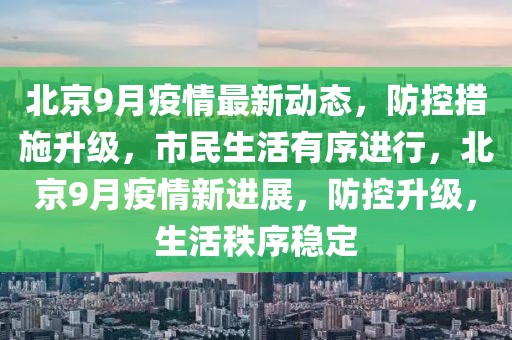 北京9月疫情最新动态，防控措施升级，市民生活有序进行，北京9月疫情新进展，防控升级，生活秩序稳定